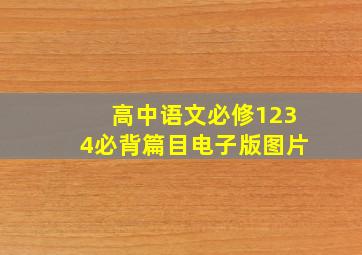 高中语文必修1234必背篇目电子版图片